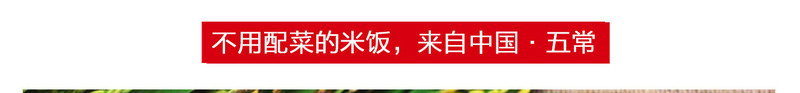 不用配菜的米饭，来自中国 · 五常